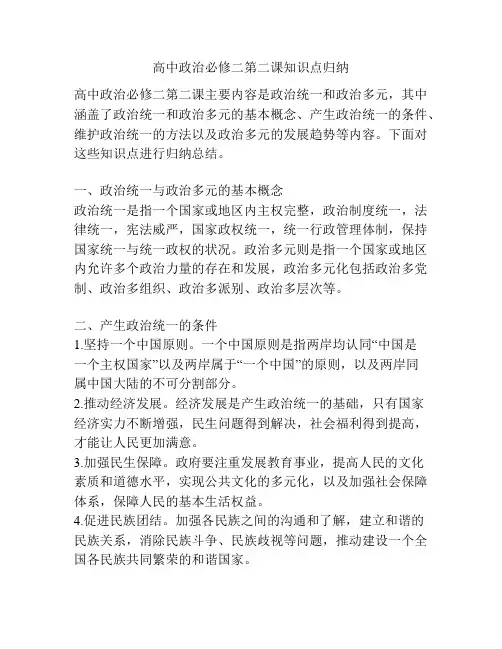 高中政治必修二第二课知识点归纳

高中政治必修二第二课主要内容是政治统一和政治多元，其中涵盖了政治统一和政治多元的基本概念、产生政治统一的条件、维护政治统一的方法以及政治多元的发展趋势等内容。下面对这些知识点进行归纳总结。

一、政治统一与政治多元的基本概念
政治统一是指一个国家或地区内主权完整，政治制度统一，法律统一，宪法威严，国家政权统一，统一行政管理体制，保持国家统一与统一政权的状况。政治多元则是指一个国家或地区内允许多个政治力量的存在和发展，政治多元化包括政治多党制、政治多组织、政治多派别、政治多层次等。

二、产生政治统一的条件
1.坚持一个中国原则。一个中国原则是指两岸均认同“中国是一个主权国家”以及两岸属于“一个中国”的原则，以及两岸同属中国大陆的不可分割部分。
2.推动经济发展。经济发展是产生政治统一的基础，只有国家经济实力不断增强，民生问题得到解决，社会福利得到提高，才能让人民更加满意。
3.加强民生保障。政府要注重发展教育事业，提高人民的文化素质和道德水平，实现公共文化的多元化，以及加强社会保障体系，保障人民的基本生活权益。
4.促进民族团结。加强各民族之间的沟通和了解，建立和谐的民族关系，消除民族斗争、民族歧视等问题，推动建设一个全国各民族共同繁荣的和谐国家。